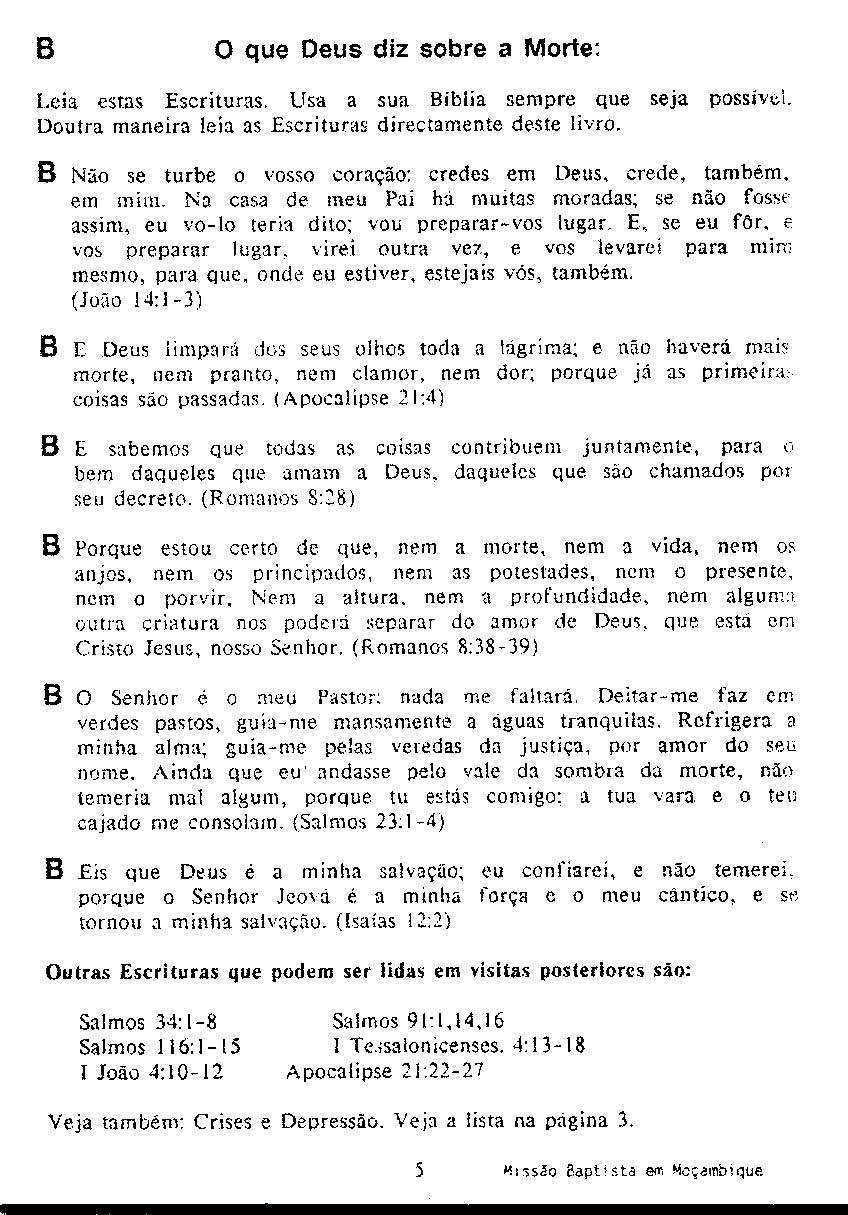 B O que Deus diz sobre a Morte:

Leia estas Escrituras. Usa a sua Bíblia sempre que seja possível. Doutra maneira leia as Escrituras directamente deste livro.

B Não se turbe o vosso coração: credes em Deus, crede, também, em mim. Na casa de meu Pai há muitas moradas; se não fosse assim, eu vo-lo teria dito; vou preparar-vos lugar. E, se eu fôr, e vos preparar lugar, virei outra vez, e vos levarei para mim mesmo, para que, onde eu estiver, estejais vós, também. (João 14:1-3)

B E Deus limpará dos seus olhos toda a lágrima; e não haverá mais morte, nem pranto, nem clamor, nem dor; porque já as primeiras coisas são passadas. (Apocalipse 21:4)

B E sabemos que todas as coisas contribuem juntamente, para o bem daqueles que amam a Deus, daqueles que são chamados por seu decreto. (Romanos 8:28)

B Porque estou certo de que, nem a morte, nem a vida, nem os anjos, nem os principados, nem as potestades, nem o presente, nem o porvir, Nem a altura, nem a profundidade, nem alguma outra criatura nos poderá separar do amor de Deus, que está em Cristo Jesus, nosso Senhor. (Romanos 8:38-39)

B O Senhor é o meu Pastor: nada me faltará. Deitar-me faz em verdes pastos, guia-me mansamente a águas tranquilas. Refrigera a minha alma; guia-me pelas veredas da justiça, por amor do seu nome. Ainda que eu andasse pelo vale da sombra da morte, não temeria mal algum, porque tu estás comigo: a tua vara e o teu cajado me consolam. (Salmos 23:1-4)

B Eis que Deus é a minha salvação; eu confiarei, e não temerei, porque o Senhor Jeová é a minha força e o meu cântico, e se tornou a minha salvação. (Isaías 12:2)

Outras Escrituras que podem ser lidas em visitas posteriores são:

Salmos 34:1-8
Salmos 116:1-15
I João 4:10-12
Salmos 91:1,14,16
I Tessalonicenses. 4:13-18
Apocalipse 21:22-27

Veja também: Crises e Depressão. Veja a lista na página 3.

5 Missão Baptista em Moçambique